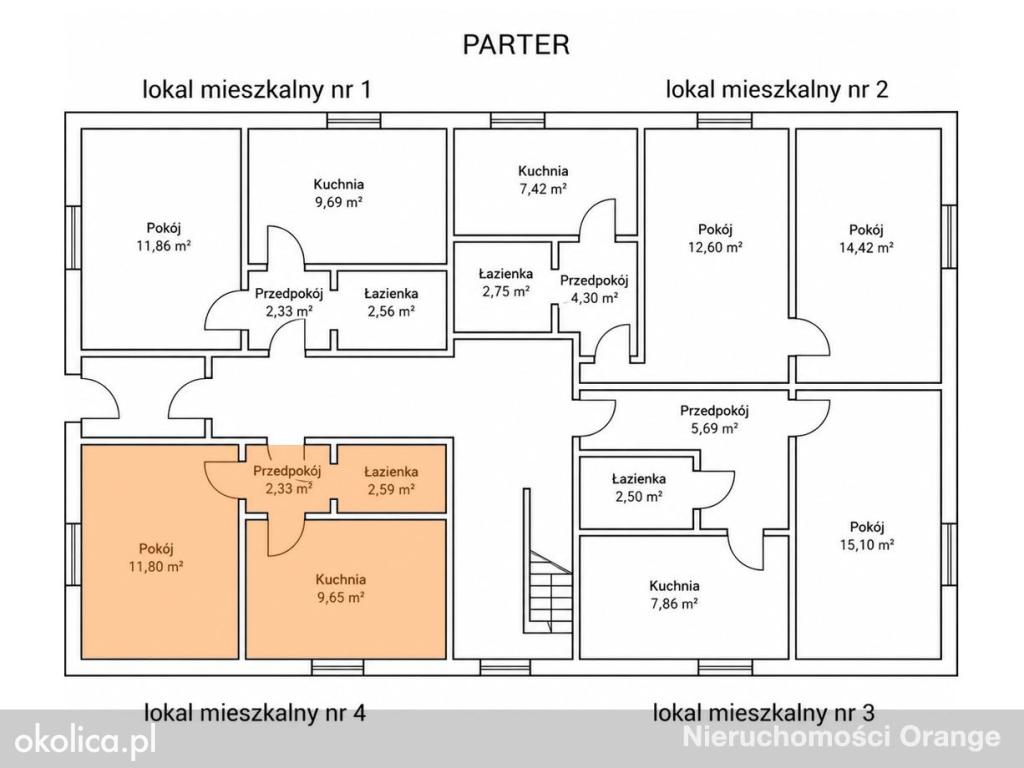 PARTER

lokal mieszkalny nr 1

lokal mieszkalny nr 2

Pokój
11,86 m²

Kuchnia
9,69 m²

Przedpokój
2,33 m²

Łazienka
2,56 m²

Kuchnia
7,42 m²

Łazienka
2,75 m²

Przedpokój
4,30 m²

Pokój
12,60 m²

Pokój
14,42 m²

Przedpokój
5,69 m²

Łazienka
2,50 m²

Pokój
15,10 m²

Kuchnia
7,86 m²

Przedpokój
2,33 m²

Łazienka
2,59 m²

Pokój
11,80 m²

Kuchnia
9,65 m²

lokal mieszkalny nr 4

lokal mieszkalny nr 3

okolica.pl

Nieruchomości Orange